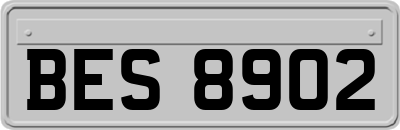 BES 8902